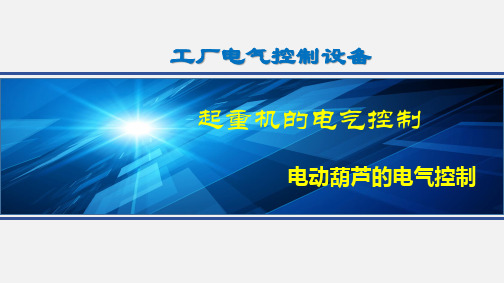 工厂电气控制设备

起重机的电气控制

电动葫芦的电气控制